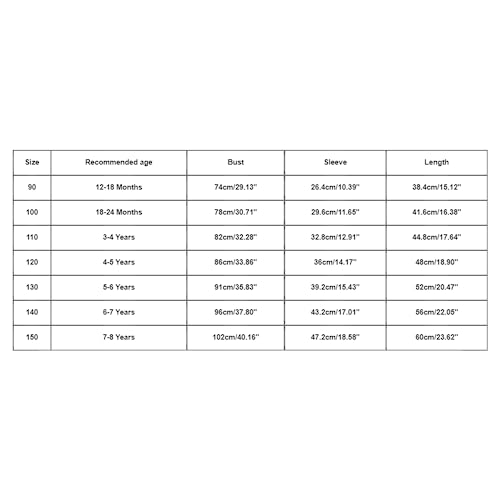 | Size | Recommended age | Bust | Sleeve | Length |
|---|---|---|---|---|
| 90 | 12-18 Months | 74cm/29.13'' | 26.4cm/10.39'' | 38.4cm/15.12'' |
| 100 | 18-24 Months | 78cm/30.71'' | 29.6cm/11.65'' | 41.6cm/16.38'' |
| 110 | 3-4 Years | 82cm/32.28'' | 32.8cm/12.91'' | 44.8cm/17.64'' |
| 120 | 4-5 Years | 86cm/33.86'' | 36cm/14.17'' | 48cm/18.90'' |
| 130 | 5-6 Years | 91cm/35.83'' | 39.2cm/15.43'' | 52cm/20.47'' |
| 140 | 6-7 Years | 96cm/37.80'' | 43.2cm/17.01'' | 56cm/22.05'' |
| 150 | 7-8 Years | 102cm/40.16'' | 47.2cm/18.58'' | 60cm/23.62'' |